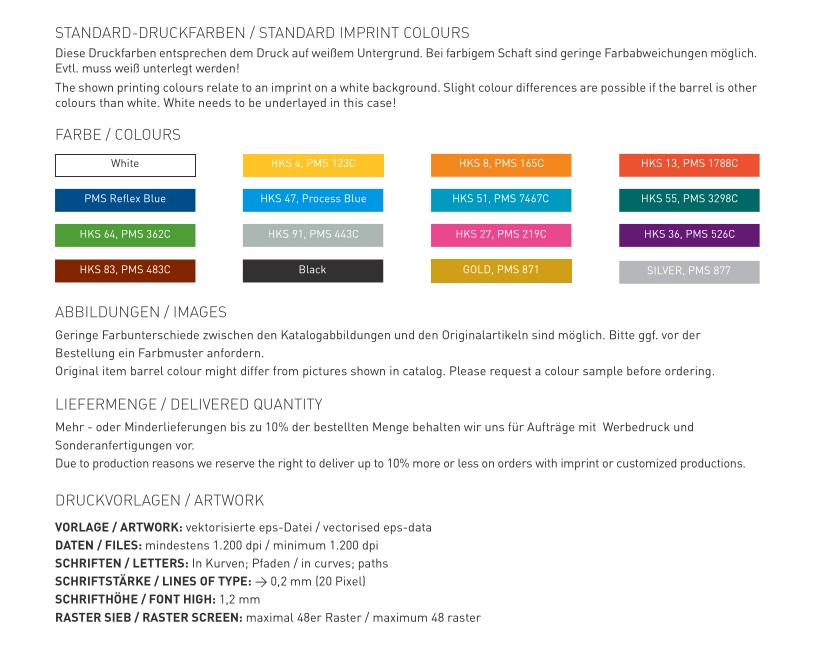 STANDARD-DRUCKFARBEN / STANDARD IMPRINT COLOURS

Diese Druckfarben entsprechen dem Druck auf weißem Untergrund. Bei farbigem Schaft sind geringe Farbabweichungen möglich. Evtl. muss weiß unterlegt werden!

The shown printing colours relate to an imprint on a white background. Slight colour differences are possible if the barrel is other colours than white. White needs to be underlayed in this case!

FARBE / COLOURS

| | | | |
|---|---|---|---|
| White | HKS 4, PMS 123C | HKS 8, PMS 165C | HKS 13, PMS 1788C |
| PMS Reflex Blue | HKS 47, Process Blue | HKS 51, PMS 7467C | HKS 55, PMS 3298C |
| HKS 64, PMS 362C | HKS 91, PMS 443C | HKS 27, PMS 219C | HKS 36, PMS 526C |
| HKS 83, PMS 483C | Black | GOLD, PMS 871 | SILVER, PMS 877 |

ABBILDUNGEN / IMAGES

Geringe Farbunterschiede zwischen den Katalogabbildungen und den Originalartikeln sind möglich. Bitte ggf. vor der Bestellung ein Farbmuster anfordern.
Original item barrel colour might differ from pictures shown in catalog. Please request a colour sample before ordering.

LIEFERMENGE / DELIVERED QUANTITY

Mehr - oder Minderlieferungen bis zu 10% der bestellten Menge behalten wir uns für Aufträge mit Werbedruck und Sonderanfertigungen vor.
Due to production reasons we reserve the right to deliver up to 10% more or less on orders with imprint or customized productions.

DRUCKVORLAGEN / ARTWORK

VORLAGE / ARTWORK: vektorisierte eps-Datei / vectorised eps-data
DATEN / FILES: mindestens 1.200 dpi / minimum 1.200 dpi
SCHRIFTEN / LETTERS: In Kurven; Pfaden / in curves; paths
SCHRIFTSTÄRKE / LINES OF TYPE: → 0,2 mm (20 Pixel)
SCHRIFTHÖHE / FONT HIGH: 1,2 mm
RASTER SIEB / RASTER SCREEN: maximal 48er Raster / maximum 48 raster